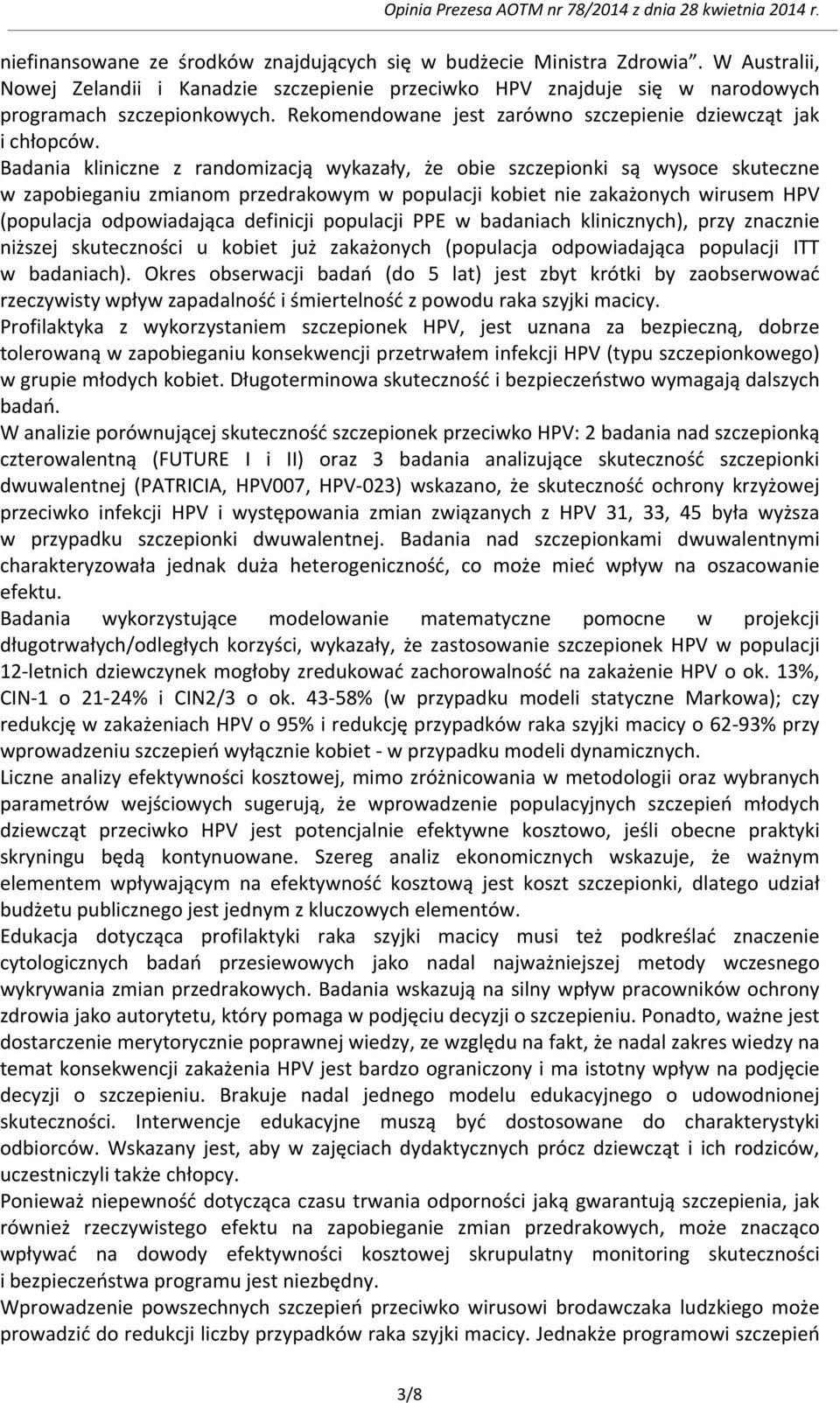 Opinia Prezesa AOTM nr 78/2014 z dnia 28 kwietnia 2014 r.

niefinansowane ze środków znajdujących się w budżecie Ministra Zdrowia". W Australii, Nowej Zelandii i Kanadzie szczepienie przeciwko HPV znajduje się w narodowych programach szczepionkowych. Rekomendowane jest zarówno szczepienie dziewcząt jak i chłopców.

Badania kliniczne z randomizacją wykazały, że obie szczepionki są wysoce skuteczne w zapobieganiu zmianom przedrakowym w populacji kobiet nie zakażonych wirusem HPV (populacja odpowiadająca definicji populacji PPE w badaniach klinicznych), przy znacznie niższej skuteczności u kobiet już zakażonych (populacja odpowiadająca populacji ITT w badaniach). Okres obserwacji badań (do 5 lat) jest zbyt krótki by zaobserwować rzeczywisty wpływ zapadalność i śmiertelność z powodu raka szyjki macicy.

Profilaktyka z wykorzystaniem szczepionek HPV, jest uznana za bezpieczną, dobrze tolerowaną w zapobieganiu konsekwencji przetrwałem infekcji HPV (typu szczepionkowego) w grupie młodych kobiet. Długoterminowa skuteczność i bezpieczeństwo wymagają dalszych badań.

W analizie porównującej skuteczność szczepionek przeciwko HPV: 2 badania nad szczepionką czterowalentną (FUTURE I i II) oraz 3 badania analizujące skuteczność szczepionki dwuwalentnej (PATRICIA, HPV007, HPV-023) wskazano, że skuteczność ochrony krzyżowej przeciwko infekcji HPV i występowania zmian związanych z HPV 31, 33, 45 była wyższa w przypadku szczepionki dwuwalentnej. Badania nad szczepionkami dwuwalentnymi charakteryzowała jednak duża heterogeniczność, co może mieć wpływ na oszacowanie efektu.

Badania wykorzystujące modelowanie matematyczne pomocne w projekcji długotrwałych/odległych korzyści, wykazały, że zastosowanie szczepionek HPV w populacji 12-letnich dziewczynek mogłoby zredukować zachorowalność na zakażenie HPV o ok. 13%, CIN-1 o 21-24% i CIN2/3 o ok. 43-58% (w przypadku modeli statyczne Markowa); czy redukcję w zakażeniach HPV o 95% i redukcję przypadków raka szyjki macicy o 62-93% przy wprowadzeniu szczepień wyłącznie kobiet - w przypadku modeli dynamicznych.

Liczne analizy efektywności kosztowej, mimo zróżnicowania w metodologii oraz wybranych parametrów wejściowych sugerują, że wprowadzenie populacyjnych szczepień młodych dziewcząt przeciwko HPV jest potencjalnie efektywne kosztowo, jeśli obecne praktyki skryningu będą kontynuowane. Szereg analiz ekonomicznych wskazuje, że ważnym elementem wpływającym na efektywność kosztową jest koszt szczepionki, dlatego udział budżetu publicznego jest jednym z kluczowych elementów.

Edukacja dotycząca profilaktyki raka szyjki macicy musi też podkreślać znaczenie cytologicznych badań przesiewowych jako nadal najważniejszej metody wczesnego wykrywania zmian przedrakowych. Badania wskazują na silny wpływ pracowników ochrony zdrowia jako autorytetu, który pomaga w podjęciu decyzji o szczepieniu. Ponadto, ważne jest dostarczenie merytorycznie poprawnej wiedzy, ze względu na fakt, że nadal zakres wiedzy na temat konsekwencji zakażenia HPV jest bardzo ograniczony i ma istotny wpływ na podjęcie decyzji o szczepieniu. Brakuje nadal jednego modelu edukacyjnego o udowodnionej skuteczności. Interwencje edukacyjne muszą być dostosowane do charakterystyki odbiorców. Wskazany jest, aby w zajęciach dydaktycznych prócz dziewcząt i ich rodziców, uczestniczyli także chłopcy.

Ponieważ niepewność dotycząca czasu trwania odporności jaką gwarantują szczepienia, jak również rzeczywistego efektu na zapobieganie zmian przedrakowych, może znacząco wpływać na dowody efektywności kosztowej skrupulatny monitoring skuteczności i bezpieczeństwa programu jest niezbędny.

Wprowadzenie powszechnych szczepień przeciwko wirusowi brodawczaka ludzkiego może prowadzić do redukcji liczby przypadków raka szyjki macicy. Jednakże programowi szczepień

3/8